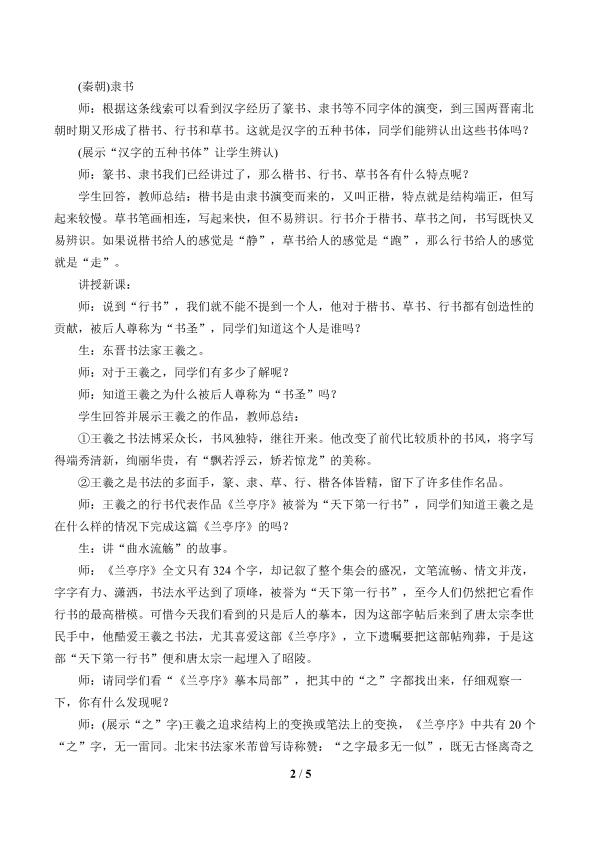 (秦朝)隶书

师：根据这条线索可以看到汉字经历了篆书、隶书等不同字体的演变，到三国两晋南北朝时期又形成了楷书、行书和草书。这就是汉字的五种书体，同学们能辨认出这些书体吗？

(展示“汉字的五种书体”让学生辨认)

师：篆书、隶书我们已经讲过了，那么楷书、行书、草书各有什么特点呢？

学生回答，教师总结：楷书是由隶书演变而来的，又叫正楷，特点就是结构端正，但写起来较慢。草书笔画相连，写起来快，但不易辨识。行书介于楷书、草书之间，书写既快又易辨识。如果说楷书给人的感觉是“静”，草书给人的感觉是“跑”，那么行书给人的感觉就是“走”。

讲授新课：

师：说到“行书”，我们就不能不提到一个人，他对于楷书、草书、行书都有创造性的贡献，被后人尊称为“书圣”，同学们知道这个人是谁吗？

生：东晋书法家王羲之。

师：对于王羲之，同学们有多少了解呢？

师：知道王羲之为什么被后人尊称为“书圣”吗？

学生回答并展示王羲之的作品，教师总结：

①王羲之书法博采众长，书风独特，继往开来。他改变了前代比较质朴的书风，将字写得端秀清新，绚丽华贵，有“飘若浮云，矫若惊龙”的美称。

②王羲之是书法的多面手，篆、隶、草、行、楷各体皆精，留下了许多佳作名品。

师：王羲之的行书代表作品《兰亭序》被誉为“天下第一行书”，同学们知道王羲之是在什么样的情况下完成这篇《兰亭序》的吗？

生：讲“曲水流觞”的故事。

师：《兰亭序》全文只有324个字，却记叙了整个集会的盛况，文笔流畅、情文并茂，字字有力、潇洒，书法水平达到了顶峰，被誉为“天下第一行书”，至今人们仍然把它看作行书的最高楷模。可惜今天我们看到的只是后人的摹本，因为这部字帖后来到了唐太宗李世民手中，他酷爱王羲之书法，尤其喜爱这部《兰亭序》，立下遗嘱要把这部帖殉葬，于是这部“天下第一行书”便和唐太宗一起埋入了昭陵。

师：请同学们看“《兰亭序》摹本局部”，把其中的“之”字都找出来，仔细观察一下，你有什么发现呢？

师：(展示“之”字)王羲之追求结构上的变换或笔法上的变换，《兰亭序》中共有20个“之”字，无一雷同。北宋书法家米芾曾写诗称赞：“之字最多无一似”，既无古怪离奇之

2 / 5